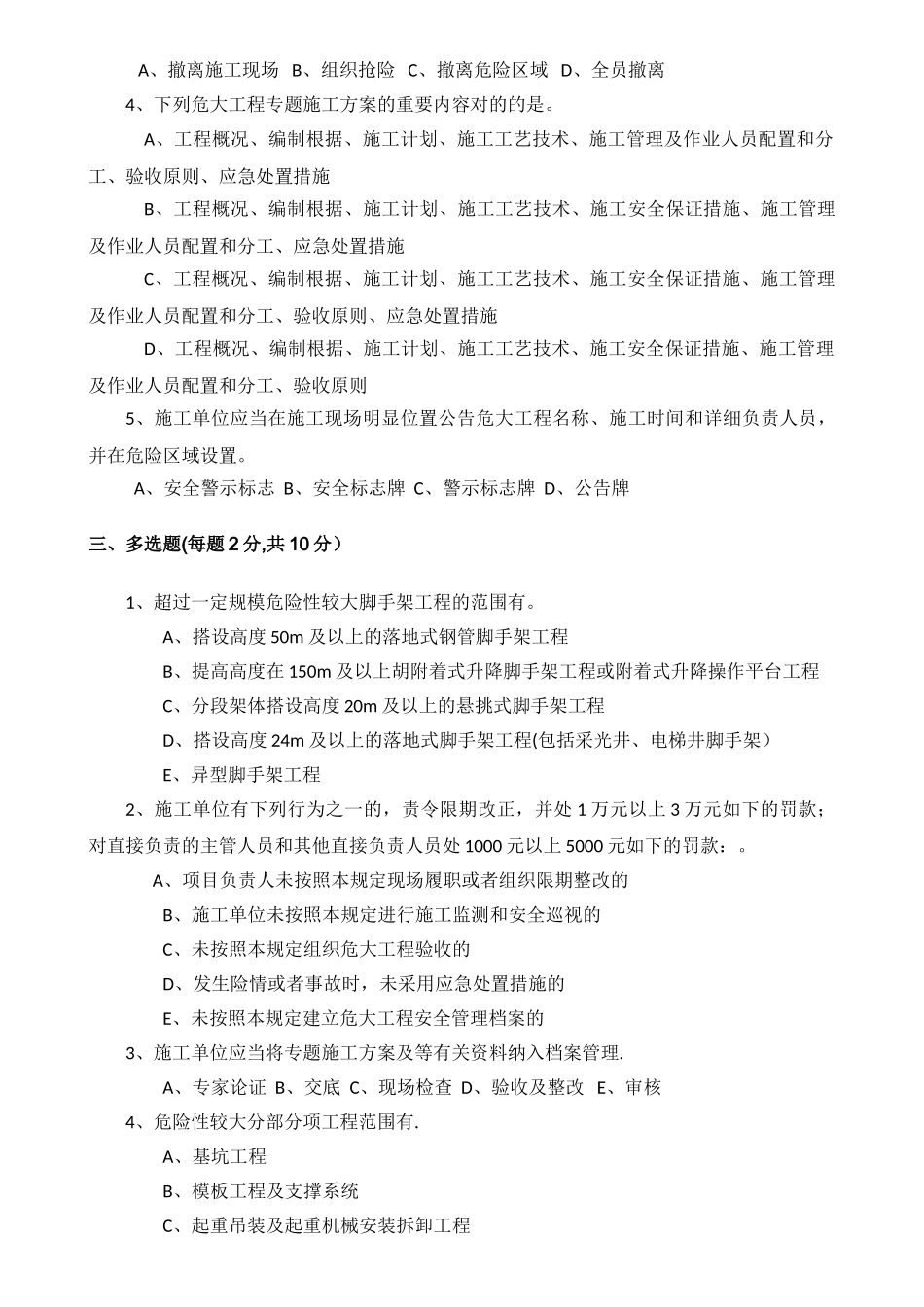 A、撤离施工现场 B、组织抢险 C、撤离危险区域 D、全员撤离

4、下列危大工程专题施工方案的重要内容对的的是。

A、工程概况、编制根据、施工计划、施工工艺技术、施工管理及作业人员配置和分工、验收原则、应急处置措施

B、工程概况、编制根据、施工计划、施工工艺技术、施工安全保证措施、施工管理及作业人员配置和分工、应急处置措施

C、工程概况、编制根据、施工计划、施工工艺技术、施工安全保证措施、施工管理及作业人员配置和分工、验收原则、应急处置措施

D、工程概况、编制根据、施工计划、施工工艺技术、施工安全保证措施、施工管理及作业人员配置和分工、验收原则

5、施工单位应当在施工现场明显位置公告危大工程名称、施工时间和详细负责人员，并在危险区域设置。

A、安全警示标志 B、安全标志牌 C、警示标志牌 D、公告牌

三、多选题(每题 2 分,共 10 分）

1、超过一定规模危险性较大脚手架工程的范围有。

A、搭设高度 50m 及以上的落地式钢管脚手架工程

B、提高高度在 150m 及以上胡附着式升降脚手架工程或附着式升降操作平台工程

C、分段架体搭设高度 20m 及以上的悬挑式脚手架工程

D、搭设高度 24m 及以上的落地式脚手架工程(包括采光井、电梯井脚手架）

E、异型脚手架工程

2、施工单位有下列行为之一的，责令限期改正，并处 1 万元以上 3 万元如下的罚款；对直接负责的主管人员和其他直接负责人员处 1000 元以上 5000 元如下的罚款：。

A、项目负责人未按照本规定现场履职或者组织限期整改的

B、施工单位未按照本规定进行施工监测和安全巡视的

C、未按照本规定组织危大工程验收的

D、发生险情或者事故时，未采用应急处置措施的

E、未按照本规定建立危大工程安全管理档案的

3、施工单位应当将专题施工方案及等有关资料纳入档案管理.

A、专家论证 B、交底 C、现场检查 D、验收及整改 E、审核

4、危险性较大分部分项工程范围有.

A、基坑工程

B、模板工程及支撑系统

C、起重吊装及起重机械安装拆卸工程